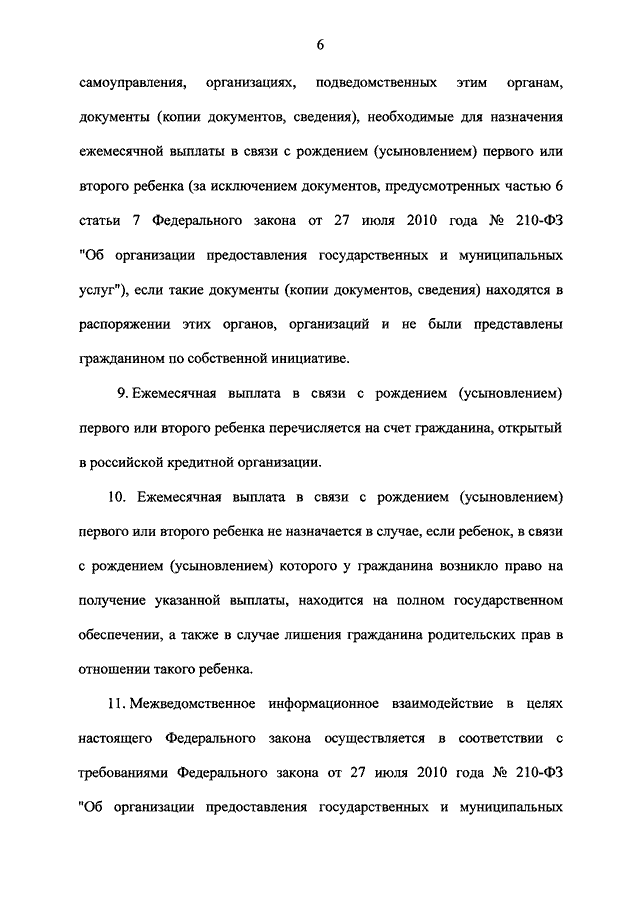 6

самоуправления, организациях, подведомственных этим органам, документы (копии документов, сведения), необходимые для назначения ежемесячной выплаты в связи с рождением (усыновлением) первого или второго ребенка (за исключением документов, предусмотренных частью 6 статьи 7 Федерального закона от 27 июля 2010 года № 210-ФЗ "Об организации предоставления государственных и муниципальных услуг"), если такие документы (копии документов, сведения) находятся в распоряжении этих органов, организаций и не были представлены гражданином по собственной инициативе.

9. Ежемесячная выплата в связи с рождением (усыновлением) первого или второго ребенка перечисляется на счет гражданина, открытый в российской кредитной организации.

10. Ежемесячная выплата в связи с рождением (усыновлением) первого или второго ребенка не назначается в случае, если ребенок, в связи с рождением (усыновлением) которого у гражданина возникло право на получение указанной выплаты, находится на полном государственном обеспечении, а также в случае лишения гражданина родительских прав в отношении такого ребенка.

11. Межведомственное информационное взаимодействие в целях настоящего Федерального закона осуществляется в соответствии с требованиями Федерального закона от 27 июля 2010 года № 210-ФЗ "Об организации предоставления государственных и муниципальных